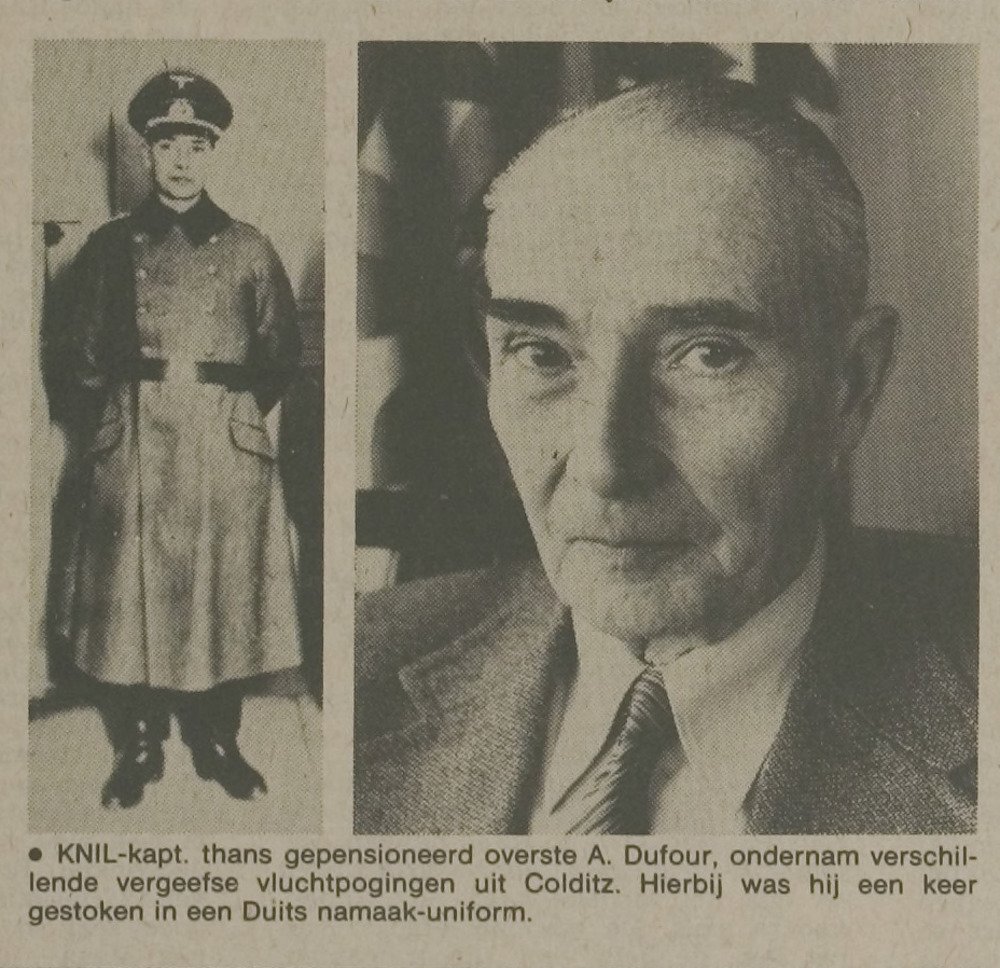 • KNIL-kapt. thans gepensioneerd overste A. Dufour, ondernam verschillende vergeefse vluchtpogingen uit Colditz. Hierbij was hij een keer gestoken in een Duits namaak-uniform.